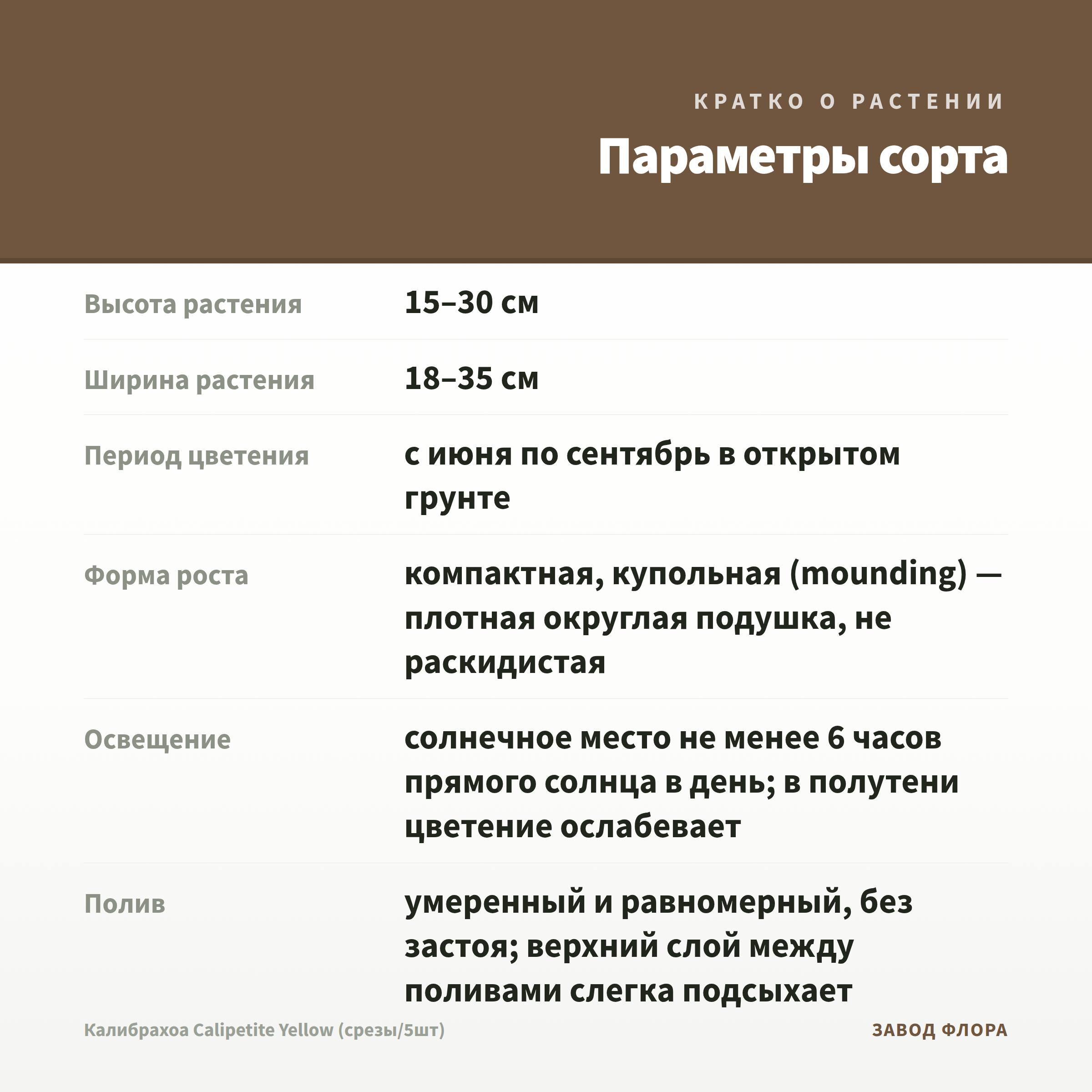 КРАТКО О РАСТЕНИИ

Параметры сорта

| | |
|---|---|
| Высота растения | 15–30 см |
| Ширина растения | 18–35 см |
| Период цветения | с июня по сентябрь в открытом грунте |
| Форма роста | компактная, купольная (mounding) — плотная округлая подушка, не раскидистая |
| Освещение | солнечное место не менее 6 часов прямого солнца в день; в полутени цветение ослабевает |
| Полив | умеренный и равномерный, без застоя; верхний слой между поливами слегка подсыхает |

Калибрахоа Calipetite Yellow (срезы/5шт)

ЗАВОД ФЛОРА